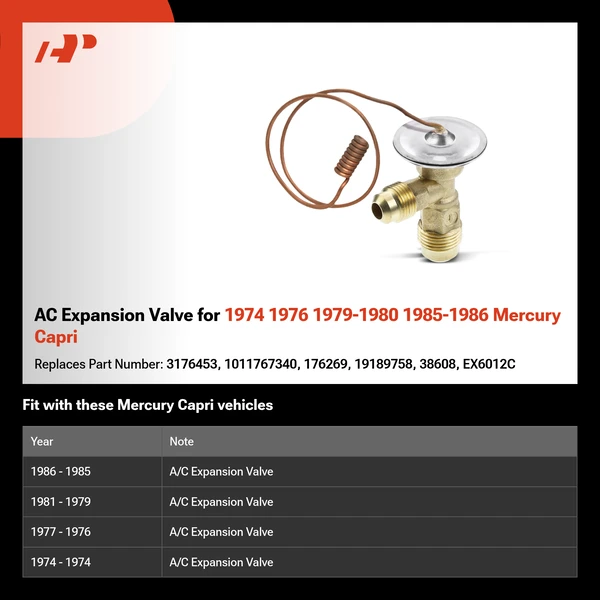 AP

AC Expansion Valve for 1974 1976 1979-1980 1985-1986 Mercury Capri

Replaces Part Number: 3176453, 1011767340, 176269, 19189758, 38608, EX6012C

Fit with these Mercury Capri vehicles

| Year | Note |
|---|---|
| 1986 - 1985 | A/C Expansion Valve |
| 1981 - 1979 | A/C Expansion Valve |
| 1977 - 1976 | A/C Expansion Valve |
| 1974 - 1974 | A/C Expansion Valve |